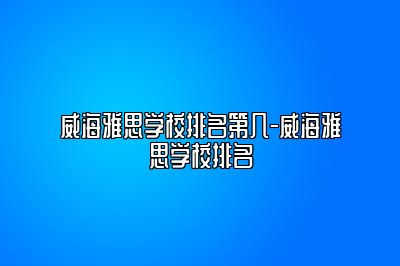 威海雅思学校排名第八-威海雅思学校排名